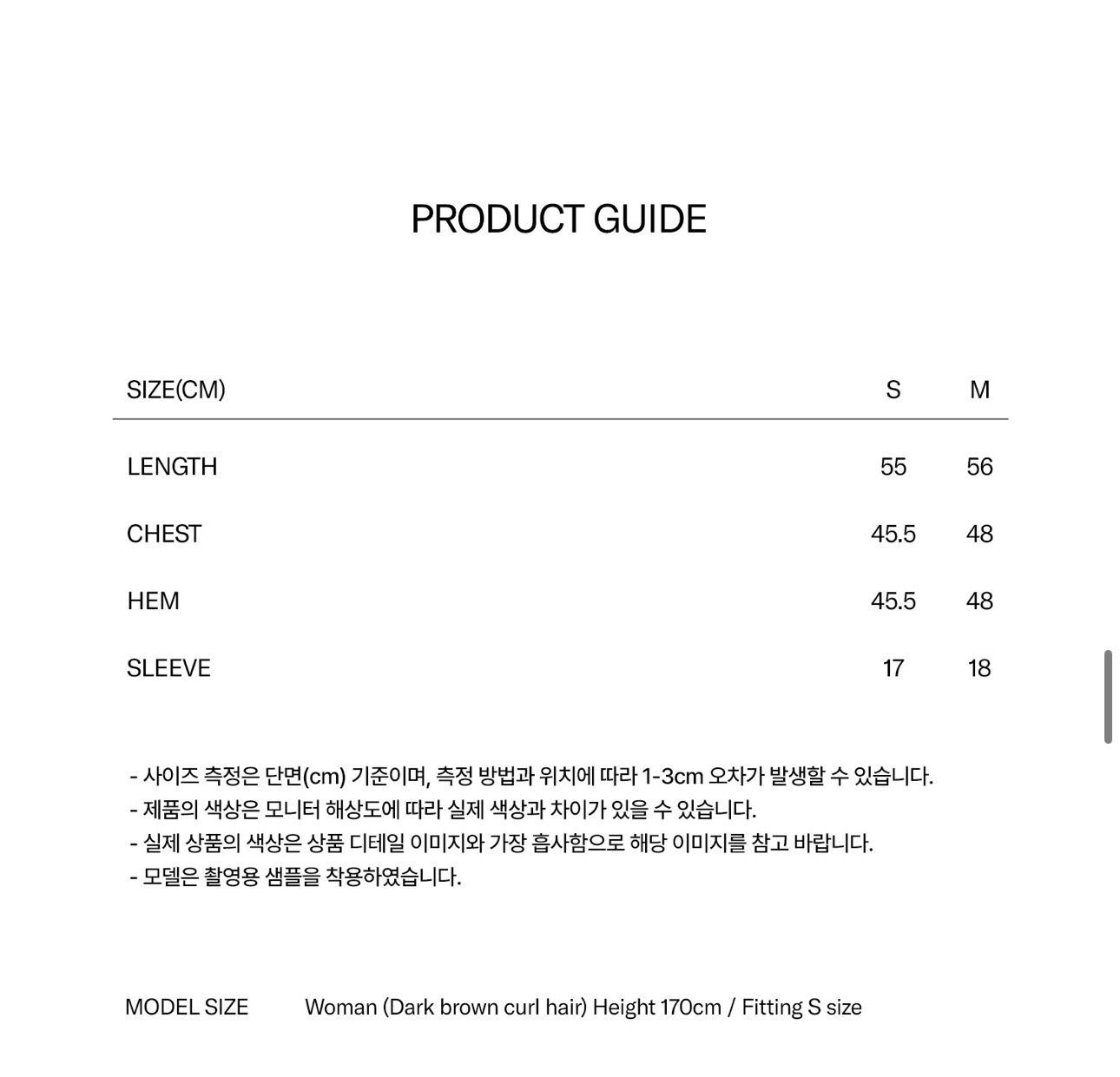 PRODUCT GUIDE

| SIZE(CM) | S | M |
|---|---|---|
| LENGTH | 55 | 56 |
| CHEST | 45.5 | 48 |
| HEM | 45.5 | 48 |
| SLEEVE | 17 | 18 |

- 사이즈 측정은 단면(cm) 기준이며, 측정 방법과 위치에 따라 1-3cm 오차가 발생할 수 있습니다.
- 제품의 색상은 모니터 해상도에 따라 실제 색상과 차이가 있을 수 있습니다.
- 실제 상품의 색상은 상품 디테일 이미지와 가장 흡사함으로 해당 이미지를 참고 바랍니다.
- 모델은 촬영용 샘플을 착용하였습니다.

MODEL SIZE Woman (Dark brown curl hair) Height 170cm / Fitting S size